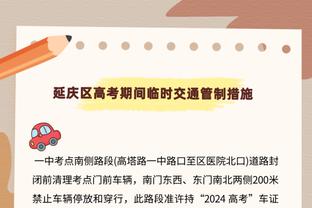 延庆区高考期间临时交通管制措施

一中考点南侧路段(高塔路一中路口至区医院北口)道路封闭前清理考点门前车辆，南门东西、东门南北两侧200米禁止车辆停放和穿行，此路段准许持“2024 高考”车证